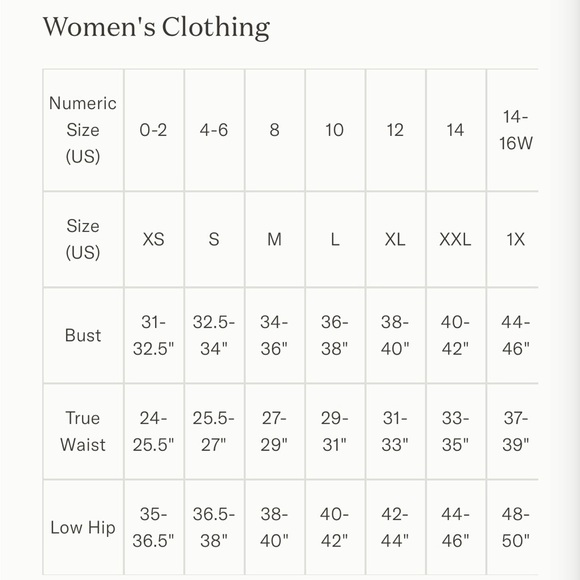 Women's Clothing

| Numeric Size (US) | 0-2 | 4-6 | 8 | 10 | 12 | 14 | 14-16W |
|---|---|---|---|---|---|---|---|
| Size (US) | XS | S | M | L | XL | XXL | 1X |
| Bust | 31-32.5" | 32.5-34" | 34-36" | 36-38" | 38-40" | 40-42" | 44-46" |
| True Waist | 24-25.5" | 25.5-27" | 27-29" | 29-31" | 31-33" | 33-35" | 37-39" |
| Low Hip | 35-36.5" | 36.5-38" | 38-40" | 40-42" | 42-44" | 44-46" | 48-50" |